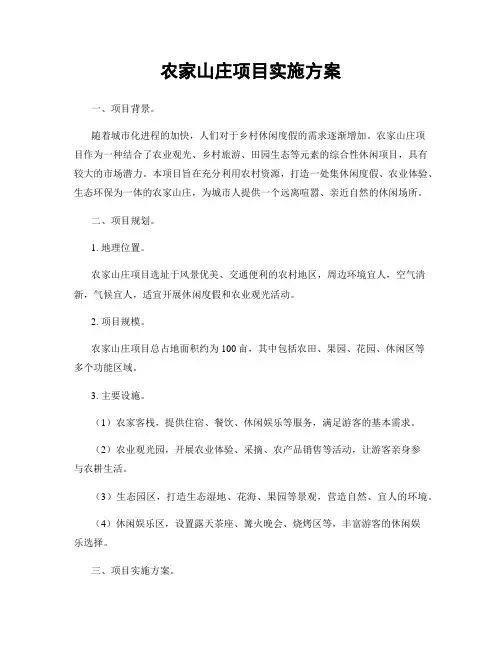 农家山庄项目实施方案

一、项目背景。

随着城市化进程的加快，人们对于乡村休闲度假的需求逐渐增加。农家山庄项目作为一种结合了农业观光、乡村旅游、田园生态等元素的综合性休闲项目，具有较大的市场潜力。本项目旨在充分利用农村资源，打造一处集休闲度假、农业体验、生态环保为一体的农家山庄，为城市人提供一个远离喧嚣、亲近自然的休闲场所。

二、项目规划。

1. 地理位置。

农家山庄项目选址于风景优美、交通便利的农村地区，周边环境宜人，空气清新，气候宜人，适宜开展休闲度假和农业观光活动。

2. 项目规模。

农家山庄项目总占地面积约为100亩，其中包括农田、果园、花园、休闲区等多个功能区域。

3. 主要设施。

（1）农家客栈，提供住宿、餐饮、休闲娱乐等服务，满足游客的基本需求。

（2）农业观光园，开展农业体验、采摘、农产品销售等活动，让游客亲身参与农耕生活。

（3）生态园区，打造生态湿地、花海、果园等景观，营造自然、宜人的环境。

（4）休闲娱乐区，设置露天茶座、篝火晚会、烧烤区等，丰富游客的休闲娱乐选择。

三、项目实施方案。